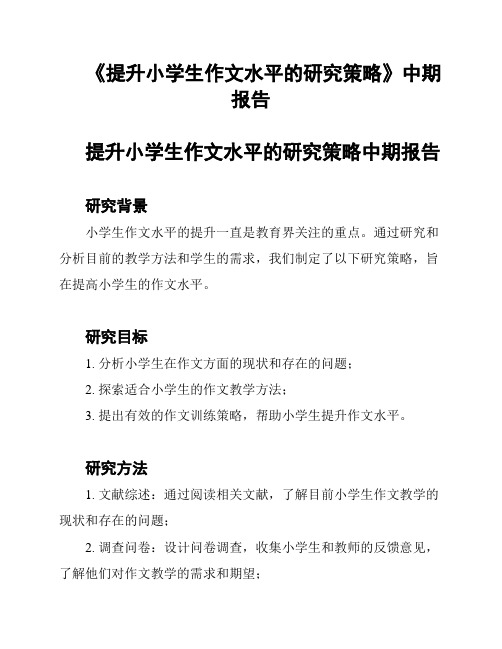 《提升小学生作文水平的研究策略》中期报告

提升小学生作文水平的研究策略中期报告

研究背景

小学生作文水平的提升一直是教育界关注的重点。通过研究和分析目前的教学方法和学生的需求，我们制定了以下研究策略，旨在提高小学生的作文水平。

研究目标

1. 分析小学生在作文方面的现状和存在的问题；

2. 探索适合小学生的作文教学方法；

3. 提出有效的作文训练策略，帮助小学生提升作文水平。

研究方法

1. 文献综述：通过阅读相关文献，了解目前小学生作文教学的现状和存在的问题；

2. 调查问卷：设计问卷调查，收集小学生和教师的反馈意见，了解他们对作文教学的需求和期望；